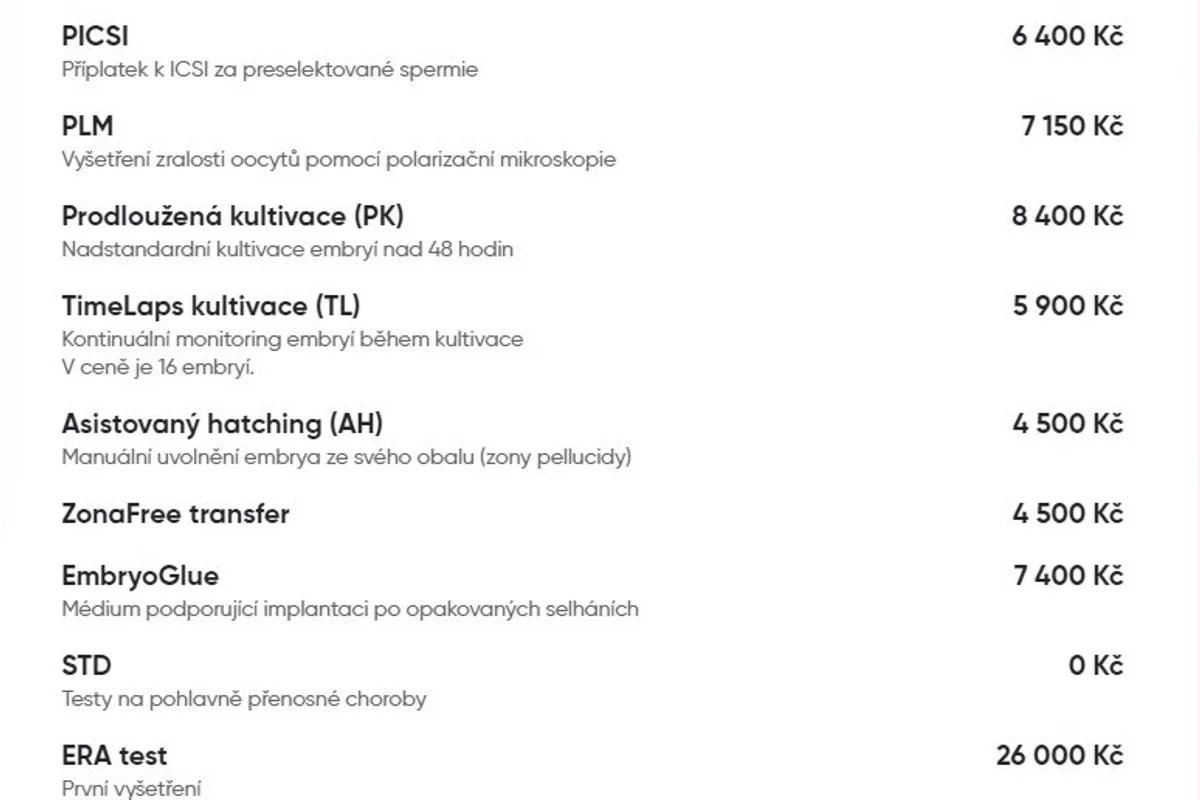 PICSI
6 400 Kč
Příplatek k ICSI za preselektované spermie

PLM
7 150 Kč
Vyšetření zralosti oocytů pomocí polarizační mikroskopie

Prodloužená kultivace (PK)
8 400 Kč
Nadstandardní kultivace embryí nad 48 hodin

TimeLaps kultivace (TL)
5 900 Kč
Kontinuální monitoring embryí během kultivace
V ceně je 16 embryí.

Asistovaný hatching (AH)
4 500 Kč
Manuální uvolnění embrya ze svého obalu (zony pellucidy)

ZonaFree transfer
4 500 Kč

EmbryoGlue
7 400 Kč
Médium podporující implantaci po opakovaných selháních

STD
0 Kč
Testy na pohlavně přenosné choroby

ERA test
26 000 Kč
První vyšetření